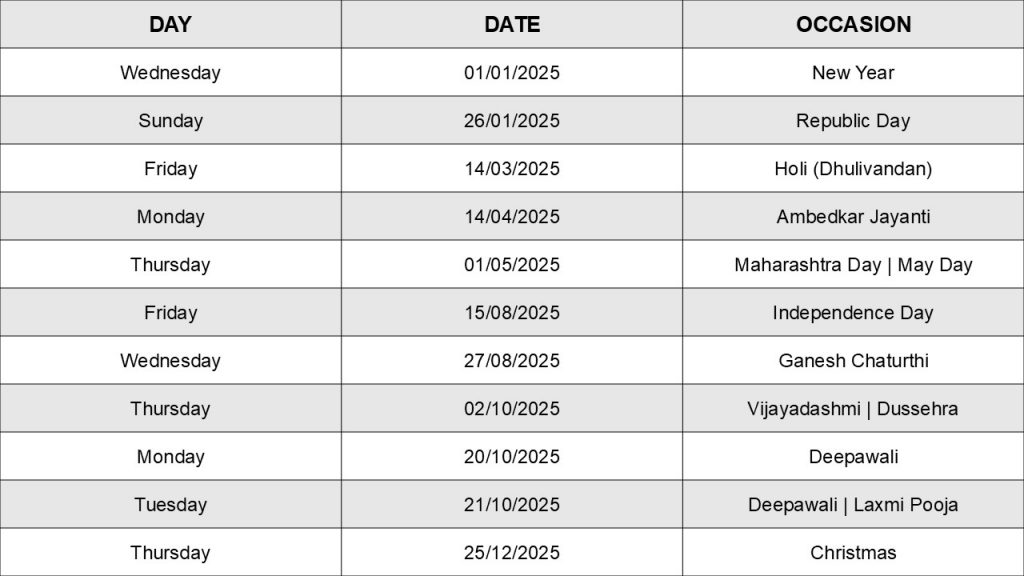 | DAY | DATE | OCCASION |
|---|---|---|
| Wednesday | 01/01/2025 | New Year |
| Sunday | 26/01/2025 | Republic Day |
| Friday | 14/03/2025 | Holi (Dhulivandan) |
| Monday | 14/04/2025 | Ambedkar Jayanti |
| Thursday | 01/05/2025 | Maharashtra Day \| May Day |
| Friday | 15/08/2025 | Independence Day |
| Wednesday | 27/08/2025 | Ganesh Chaturthi |
| Thursday | 02/10/2025 | Vijayadashmi \| Dussehra |
| Monday | 20/10/2025 | Deepawali |
| Tuesday | 21/10/2025 | Deepawali \| Laxmi Pooja |
| Thursday | 25/12/2025 | Christmas |